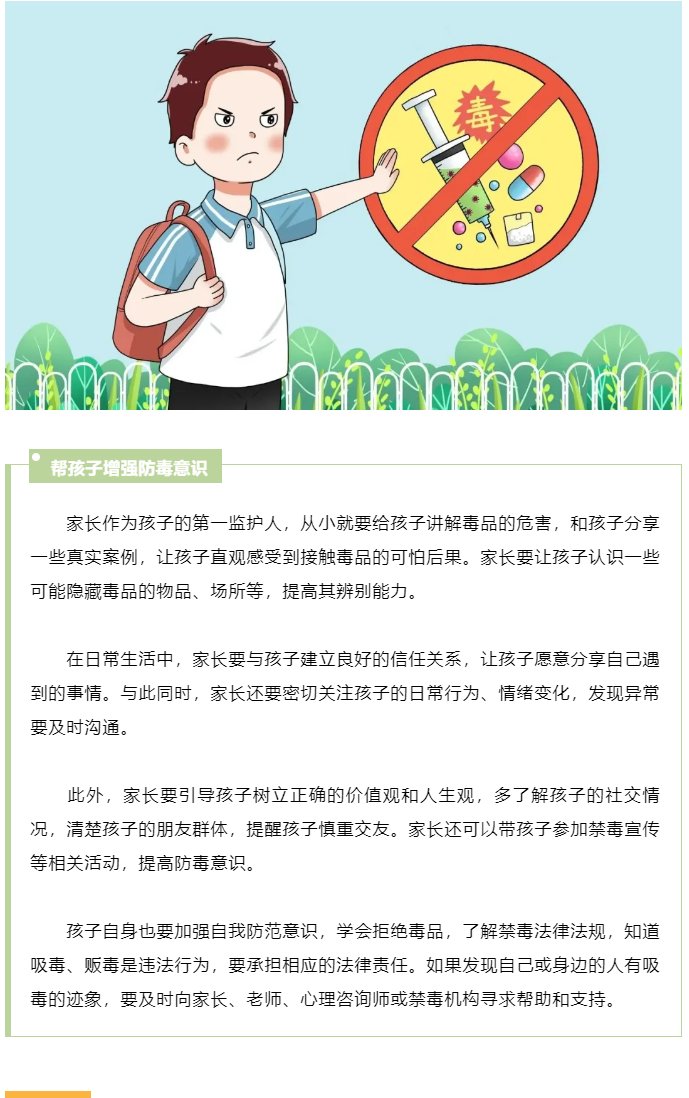 毒

帮孩子增强防毒意识

家长作为孩子的第一监护人，从小就要给孩子讲解毒品的危害，和孩子分享一些真实案例，让孩子直观感受到接触毒品的可怕后果。家长要让孩子认识一些可能隐藏毒品的物品、场所等，提高其辨别能力。

在日常生活中，家长要与孩子建立良好的信任关系，让孩子愿意分享自己遇到的事情。与此同时，家长还要密切关注孩子的日常行为、情绪变化，发现异常要及时沟通。

此外，家长要引导孩子树立正确的价值观和人生观，多了解孩子的社交情况，清楚孩子的朋友群体，提醒孩子慎重交友。家长还可以带孩子参加禁毒宣传等相关活动，提高防毒意识。

孩子自身也要加强自我防范意识，学会拒绝毒品，了解禁毒法律法规，知道吸毒、贩毒是违法行为，要承担相应的法律责任。如果发现自己或身边的人有吸毒的迹象，要及时向家长、老师、心理咨询师或禁毒机构寻求帮助和支持。